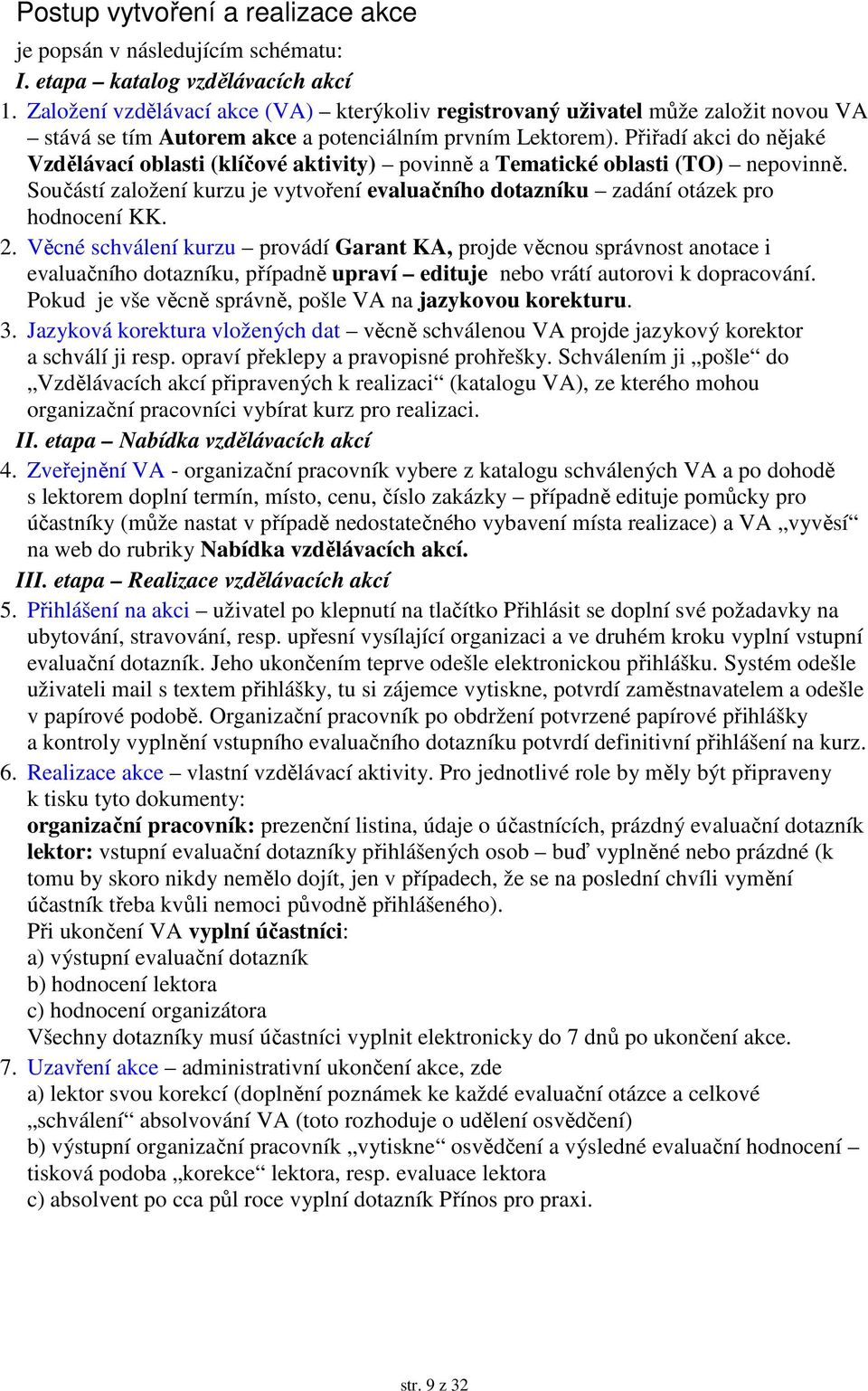 Postup vytvoření a realizace akce

je popsán v následujícím schématu:

I. etapa – katalog vzdělávacích akcí

1. Založení vzdělávací akce (VA) – kterýkoliv registrovaný uživatel může založit novou VA – stává se tím Autorem akce a potenciálním prvním Lektorem). Přiřadí akci do nějaké Vzdělávací oblasti (klíčové aktivity) – povinně a Tematické oblasti (TO) – nepovinně. Součástí založení kurzu je vytvoření evaluačního dotazníku – zadání otázek pro hodnocení KK.

2. Věcné schválení kurzu – provádí Garant KA, projde věcnou správnost anotace i evaluačního dotazníku, případně upraví – edituje nebo vrátí autorovi k dopracování. Pokud je vše věcně správně, pošle VA na jazykovou korekturu.

3. Jazyková korektura vložených dat – věcně schválenou VA projde jazykový korektor a schválí ji resp. opraví překlepy a pravopisné prohřešky. Schválením ji „pošle“ do „Vzdělávacích akcí připravených k realizaci“ (katalogu VA), ze kterého mohou organizační pracovníci vybírat kurz pro realizaci.

II. etapa – Nabídka vzdělávacích akcí

4. Zveřejnění VA - organizační pracovník vybere z katalogu schválených VA a po dohodě s lektorem doplní termín, místo, cenu, číslo zakázky – případně edituje pomůcky pro účastníky (může nastat v případě nedostatečného vybavení místa realizace) a VA „vyvěsí“ na web do rubriky Nabídka vzdělávacích akcí.

III. etapa – Realizace vzdělávacích akcí

5. Přihlášení na akci – uživatel po klepnutí na tlačítko Přihlásit se doplní své požadavky na ubytování, stravování, resp. upřesní vysílající organizaci a ve druhém kroku vyplní vstupní evaluační dotazník. Jeho ukončením teprve odešle elektronickou přihlášku. Systém odešle uživateli mail s textem přihlášky, tu si zájemce vytiskne, potvrdí zaměstnavatelem a odešle v papírové podobě. Organizační pracovník po obdržení potvrzené papírové přihlášky a kontroly vyplnění vstupního evaluačního dotazníku potvrdí definitivní přihlášení na kurz.

6. Realizace akce – vlastní vzdělávací aktivity. Pro jednotlivé role by měly být připraveny k tisku tyto dokumenty:
organizační pracovník: prezenční listina, údaje o účastnících, prázdný evaluační dotazník
lektor: vstupní evaluační dotazníky přihlášených osob – buď vyplněné nebo prázdné (k tomu by skoro nikdy nemělo dojít, jen v případech, že se na poslední chvíli vymění účastník třeba kvůli nemoci původně přihlášeného).
Při ukončení VA vyplní účastníci:
a) výstupní evaluační dotazník
b) hodnocení lektora
c) hodnocení organizátora
Všechny dotazníky musí účastníci vyplnit elektronicky do 7 dnů po ukončení akce.

7. Uzavření akce – administrativní ukončení akce, zde
a) lektor svou korekcí (doplnění poznámek ke každé evaluační otázce a celkové „schválení“ absolvování VA (toto rozhoduje o udělení osvědčení)
b) výstupní organizační pracovník „vytiskne“ osvědčení a výsledné evaluační hodnocení – tisková podoba „korekce“ lektora, resp. evaluace lektora
c) absolvent po cca půl roce vyplní dotazník Přínos pro praxi.

str. 9 z 32